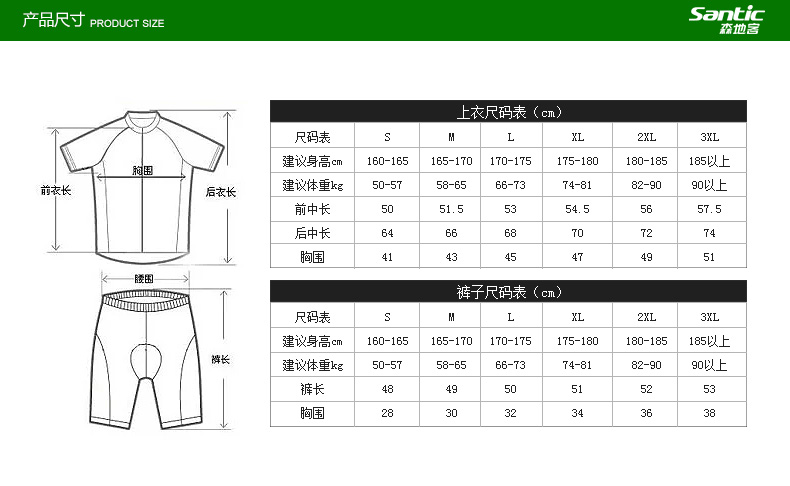 产品尺寸 PRODUCT SIZE

Santic
森地客

胸围
前衣长
后衣长

腰围
裤长

上衣尺码表（cm）

| 尺码表 | S | M | L | XL | 2XL | 3XL |
|---|---|---|---|---|---|---|
| 建议身高cm | 160-165 | 165-170 | 170-175 | 175-180 | 180-185 | 185以上 |
| 建议体重kg | 50-57 | 58-65 | 66-73 | 74-81 | 82-90 | 90以上 |
| 前中长 | 50 | 51.5 | 53 | 54.5 | 56 | 57.5 |
| 后中长 | 64 | 66 | 68 | 70 | 72 | 74 |
| 胸围 | 41 | 43 | 45 | 47 | 49 | 51 |

裤子尺码表（cm）

| 尺码表 | S | M | L | XL | 2XL | 3XL |
|---|---|---|---|---|---|---|
| 建议身高cm | 160-165 | 165-170 | 170-175 | 175-180 | 180-185 | 185以上 |
| 建议体重kg | 50-57 | 58-65 | 66-73 | 74-81 | 82-90 | 90以上 |
| 裤长 | 48 | 49 | 50 | 51 | 52 | 53 |
| 胸围 | 28 | 30 | 32 | 34 | 36 | 38 |